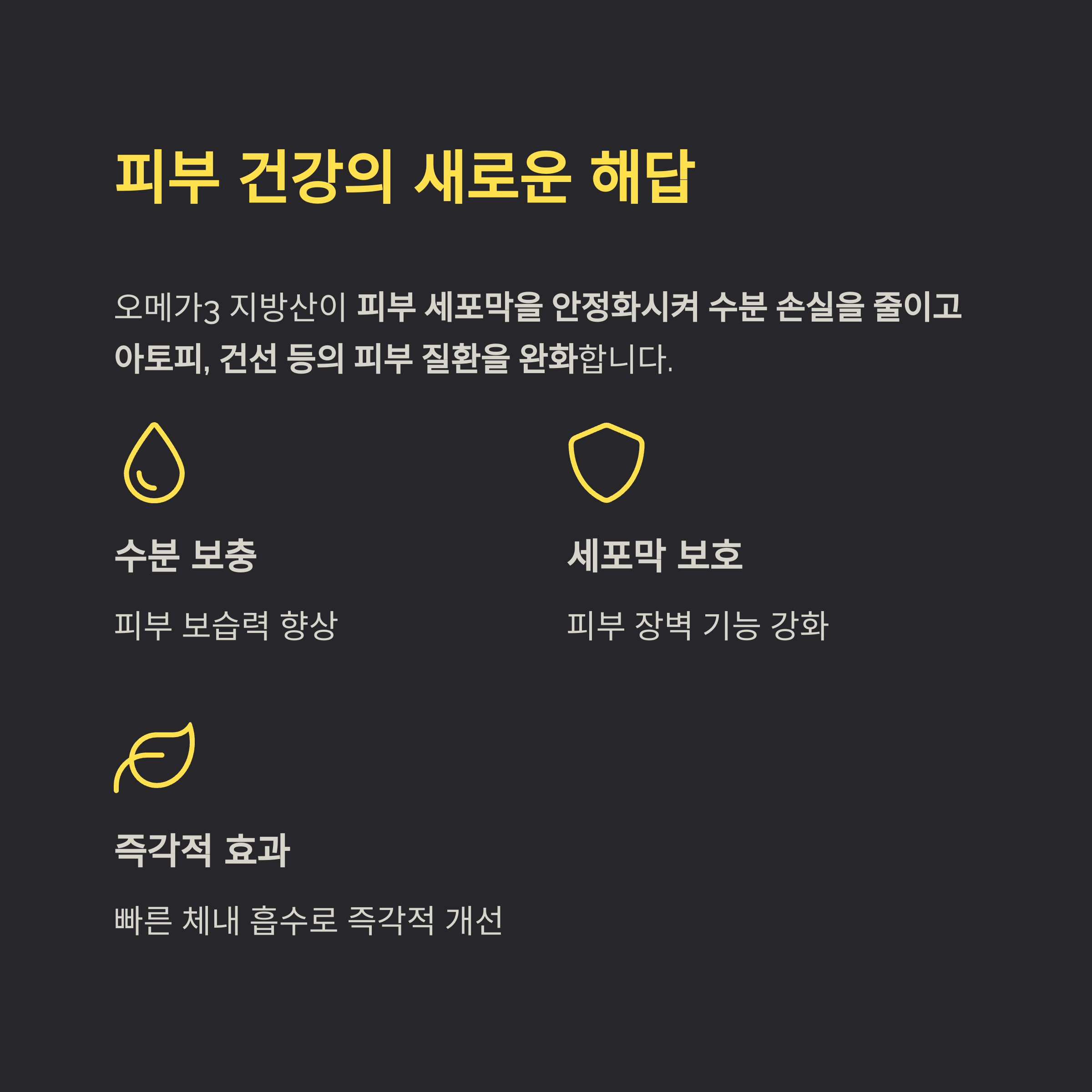 피부 건강의 새로운 해답

오메가3 지방산이 피부 세포막을 안정화시켜 수분 손실을 줄이고 아토피, 건선 등의 피부 질환을 완화합니다.

수분 보충

피부 보습력 향상

세포막 보호

피부 장벽 기능 강화

즉각적 효과

빠른 체내 흡수로 즉각적 개선